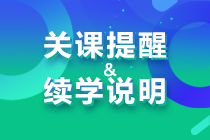 关课提醒
&
续学说明